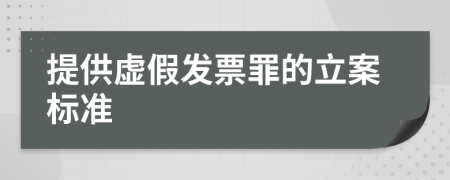 提供虚假发票罪的立案标准